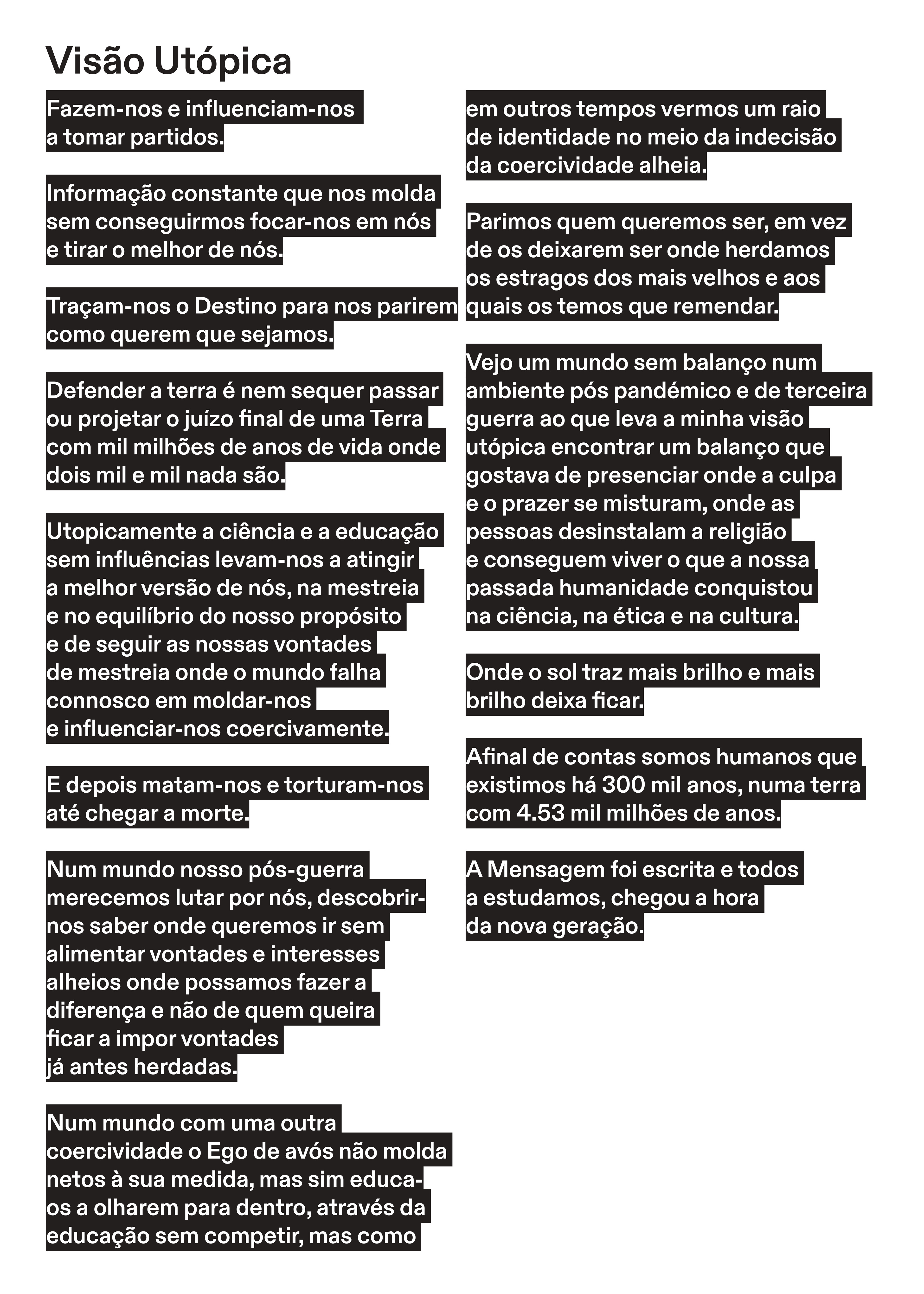 Visão Utópica

Fazem-nos e influenciam-nos a tomar partidos.

Informação constante que nos molda sem conseguirmos focar-nos em nós e tirar o melhor de nós.

Traçam-nos o Destino para nos parirem como querem que sejamos.

Defender a terra é nem sequer passar ou projetar o juízo final de uma Terra com mil milhões de anos de vida onde dois mil e mil nada são.

Utopicamente a ciência e a educação sem influências levam-nos a atingir a melhor versão de nós, na mestreia e no equilíbrio do nosso propósito e de seguir as nossas vontades de mestreia onde o mundo falha connosco em moldar-nos e influenciar-nos coercivamente.

E depois matam-nos e torturam-nos até chegar a morte.

Num mundo nosso pós-guerra merecemos lutar por nós, descobrir-nos saber onde queremos ir sem alimentar vontades e interesses alheios onde possamos fazer a diferença e não de quem queira ficar a impor vontades já antes herdadas.

Num mundo com uma outra coercividade o Ego de avós não molda netos à sua medida, mas sim educa-os a olharem para dentro, através da educação sem competir, mas como em outros tempos vermos um raio de identidade no meio da indecisão da coercividade alheia.

Parimos quem queremos ser, em vez de os deixarem ser onde herdamos os estragos dos mais velhos e aos quais os temos que remendar.

Vejo um mundo sem balanço num ambiente pós pandémico e de terceira guerra ao que leva a minha visão utópica encontrar um balanço que gostava de presenciar onde a culpa e o prazer se misturam, onde as pessoas desinstalam a religião e conseguem viver o que a nossa passada humanidade conquistou na ciência, na ética e na cultura.

Onde o sol traz mais brilho e mais brilho deixa ficar.

Afinal de contas somos humanos que existimos há 300 mil anos, numa terra com 4.53 mil milhões de anos.

A Mensagem foi escrita e todos a estudamos, chegou a hora da nova geração.